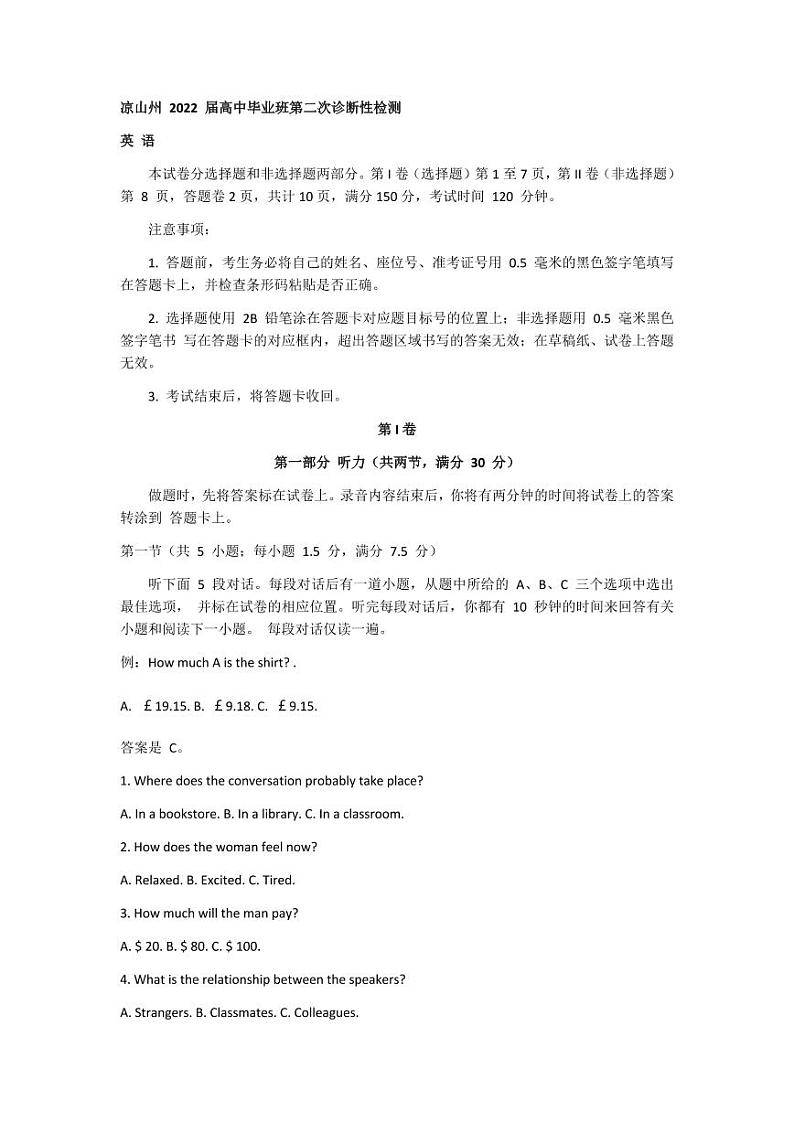 凉山州 2022 届高中毕业班第二次诊断性检测

英 语

本试卷分选择题和非选择题两部分。第 I 卷（选择题）第 1 至 7 页，第 II 卷（非选择题）第 8 页，答题卷 2 页，共计 10 页，满分 150 分，考试时间 120 分钟。

注意事项：

1. 答题前，考生务必将自己的姓名、座位号、准考证号用 0.5 毫米的黑色签字笔填写在答题卡上，并检查条形码粘贴是否正确。

2. 选择题使用 2B 铅笔涂在答题卡对应题目标号的位置上；非选择题用 0.5 毫米黑色签字笔书 写在答题卡的对应框内，超出答题区域书写的答案无效；在草稿纸、试卷上答题无效。

3. 考试结束后，将答题卡收回。

第 I 卷

第一部分 听力（共两节，满分 30 分）

做题时，先将答案标在试卷上。录音内容结束后，你将有两分钟的时间将试卷上的答案转涂到 答题卡上。

第一节（共 5 小题；每小题 1.5 分，满分 7.5 分）

听下面 5 段对话。每段对话后有一道小题，从题中所给的 A、B、C 三个选项中选出最佳选项， 并标在试卷的相应位置。听完每段对话后，你都有 10 秒钟的时间来回答有关小题和阅读下一小题。 每段对话仅读一遍。

例：How much A is the shirt? .

A. ￡19.15. B. ￡9.18. C. ￡9.15.

答案是 C。

1. Where does the conversation probably take place?

A. In a bookstore. B. In a library. C. In a classroom.

2. How does the woman feel now?

A. Relaxed. B. Excited. C. Tired.

3. How much will the man pay?

A. $ 20. B. $ 80. C. $ 100.

4. What is the relationship between the speakers?

A. Strangers. B. Classmates. C. Colleagues.